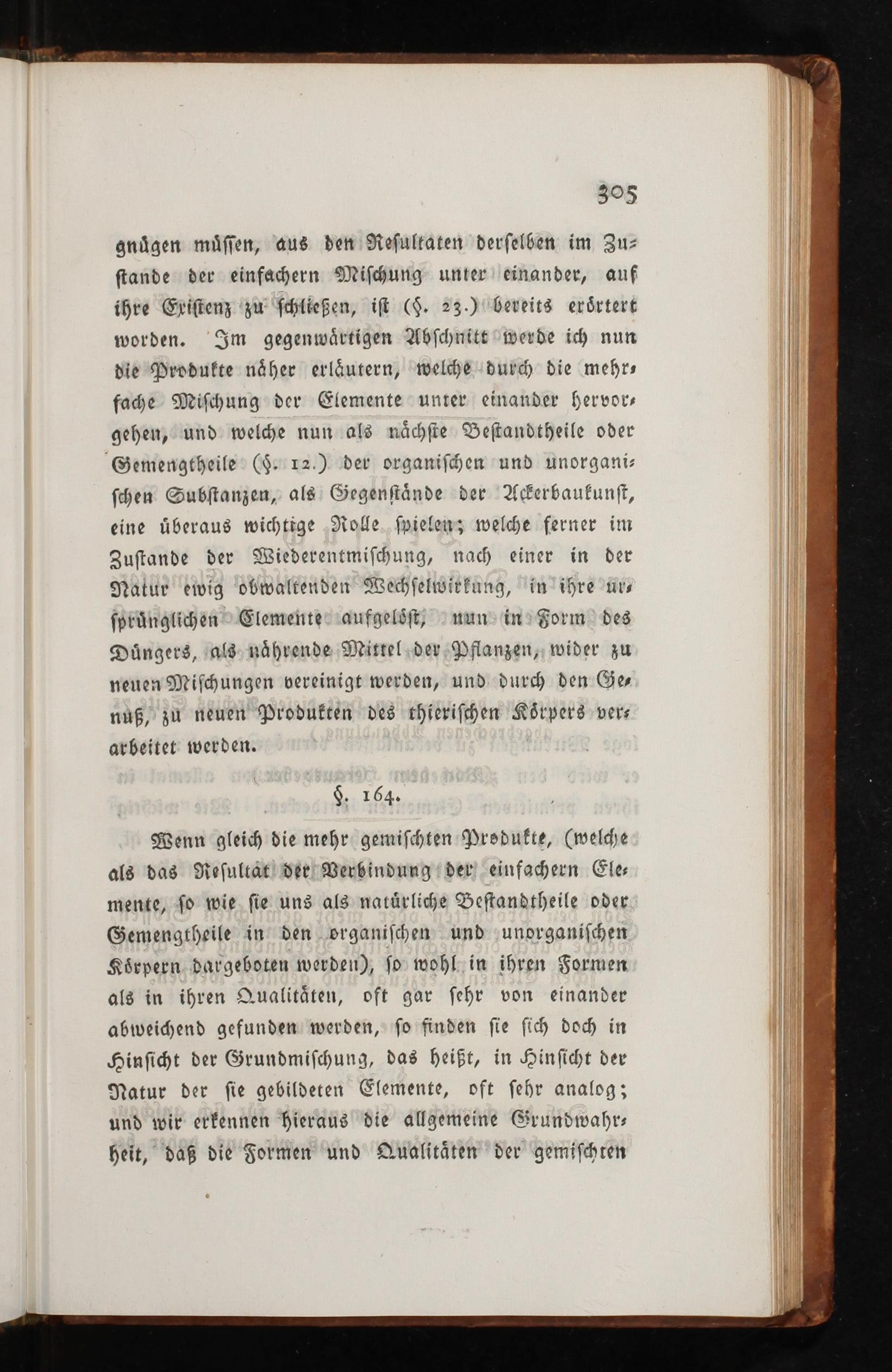 305

gnügen müssen, aus den Resultaten derselben im Zustande der einfachern Mischung unter einander, auf ihre Existenz zu schließen, ist (§. 23.) bereits erörtert worden. Im gegenwärtigen Abschnitt werde ich nun die Produkte näher erläutern, welche durch die mehrfache Mischung der Elemente unter einander hervorgehen, und welche nun als nächste Bestandtheile oder Gemengtheile (§. 12.) der organischen und unorganischen Substanzen, als Gegenstände der Ackerbaukunst, eine überaus wichtige Rolle spielen; welche ferner im Zustande der Wiederentmischung, nach einer in der Natur ewig obwaltenden Wechselwirkung, in ihre ursprünglichen Elemente aufgelöst, nun in Form des Düngers, als nährende Mittel der Pflanzen, wider zu neuen Mischungen vereinigt werden, und durch den Genuß, zu neuen Produkten des thierischen Körpers verarbeitet werden.

§. 164.

Wenn gleich die mehr gemischten Produkte, (welche als das Resultat der Verbindung der einfachern Elemente, so wie sie uns als natürliche Bestandtheile oder Gemengtheile in den organischen und unorganischen Körpern dargeboten werden), so wohl in ihren Formen als in ihren Qualitäten, oft gar sehr von einander abweichend gefunden werden, so finden sie sich doch in Hinsicht der Grundmischung, das heißt, in Hinsicht der Natur der sie gebildeten Elemente, oft sehr analog; und wir erkennen hieraus die allgemeine Grundwahrheit, daß die Formen und Qualitäten der gemischten